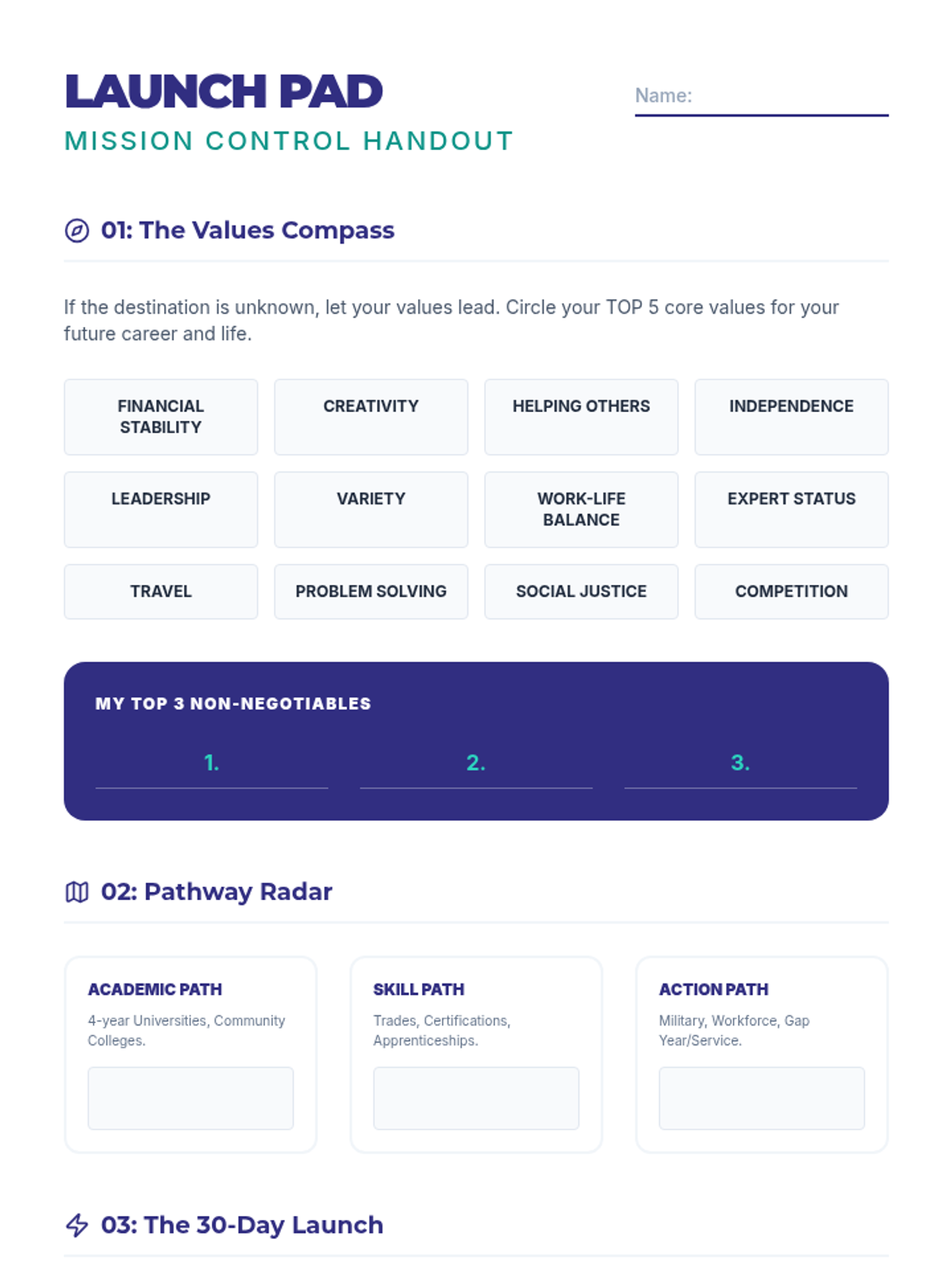 LAUNCH PAD

MISSION CONTROL HANDOUT

Name: ____

01: The Values Compass

If the destination is unknown, let your values lead. Circle your TOP 5 core values for your future career and life.

FINANCIAL STABILITY

CREATIVITY

HELPING OTHERS

INDEPENDENCE

LEADERSHIP

VARIETY

WORK-LIFE BALANCE

EXPERT STATUS

TRAVEL

PROBLEM SOLVING

SOCIAL JUSTICE

COMPETITION

MY TOP 3 NON-NEGOTIABLES

1. ____ 2. ____ 3. ____

02: Pathway Radar

ACADEMIC PATH
4-year Universities, Community Colleges.

SKILL PATH
Trades, Certifications, Apprenticeships.

ACTION PATH
Military, Workforce, Gap Year/Service.

03: The 30-Day Launch